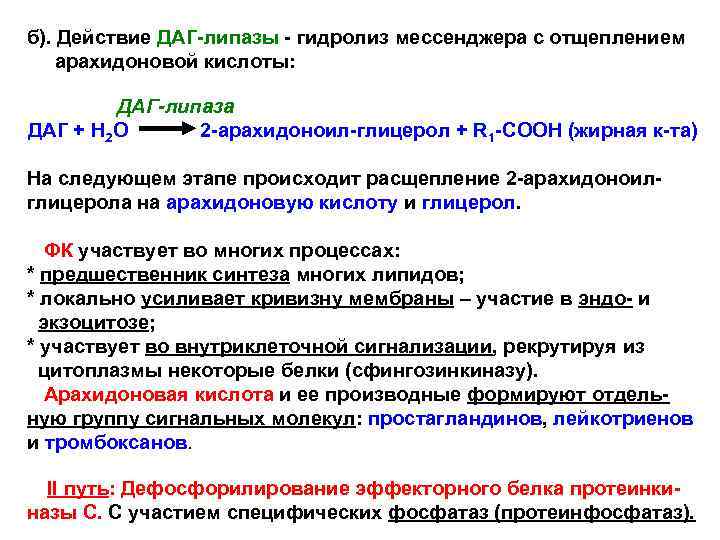 б). Действие ДАГ-липазы - гидролиз мессенджера с отщеплением арахидоновой кислоты:

ДАГ-липаза
ДАГ + $H_2O$ $\longrightarrow$ 2-арахидоноил-глицерол + $R_1$-COOH (жирная к-та)

На следующем этапе происходит расщепление 2-арахидоноил-глицерола на арахидоновую кислоту и глицерол.

ФК участвует во многих процессах:
* предшественник синтеза многих липидов;
* локально усиливает кривизну мембраны – участие в эндо- и экзоцитозе;
* участвует во внутриклеточной сигнализации, рекрутируя из цитоплазмы некоторые белки (сфингозинкиназу).

Арахидоновая кислота и ее производные формируют отдельную группу сигнальных молекул: простагландинов, лейкотриенов и тромбоксанов.

II путь: Дефосфорилирование эффекторного белка протеинкиназы С. С участием специфических фосфатаз (протеинфосфатаз).